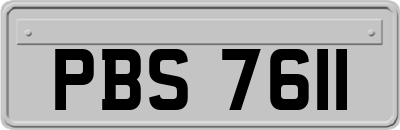 PBS 7611